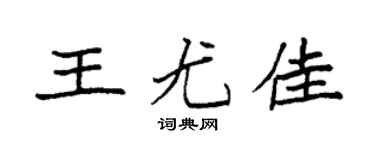 王尤佳
词典网